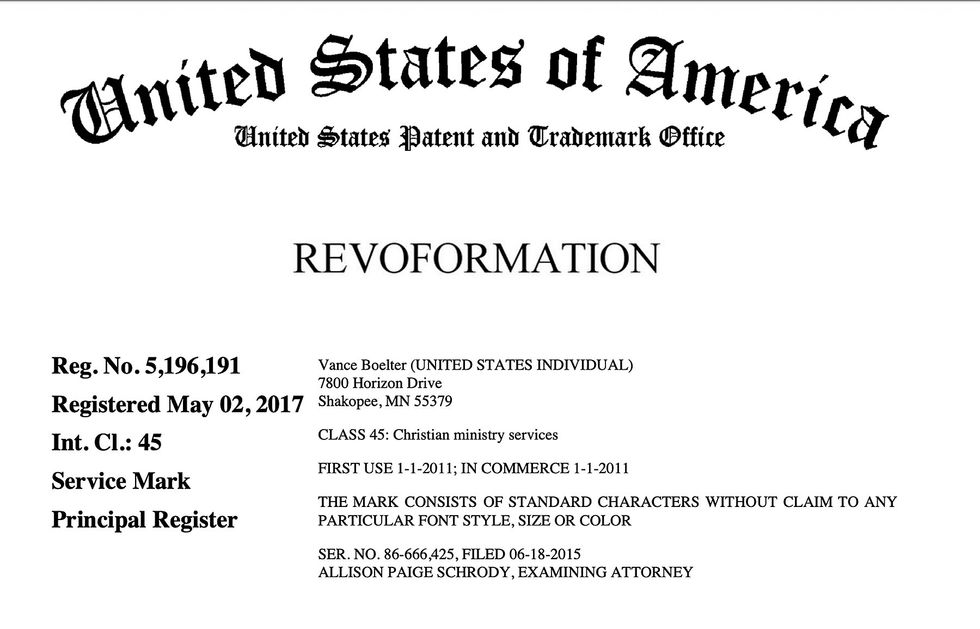 United States of America
United States Patent and Trademark Office

REVOFORMATION

Reg. No. 5,196,191
Registered May 02, 2017
Int. Cl.: 45
Service Mark
Principal Register

Vance Boelter (UNITED STATES INDIVIDUAL)
7800 Horizon Drive
Shakopee, MN 55379

CLASS 45: Christian ministry services

FIRST USE 1-1-2011; IN COMMERCE 1-1-2011

THE MARK CONSISTS OF STANDARD CHARACTERS WITHOUT CLAIM TO ANY PARTICULAR FONT STYLE, SIZE OR COLOR

SER. NO. 86-666,425, FILED 06-18-2015
ALLISON PAIGE SCHRODY, EXAMINING ATTORNEY